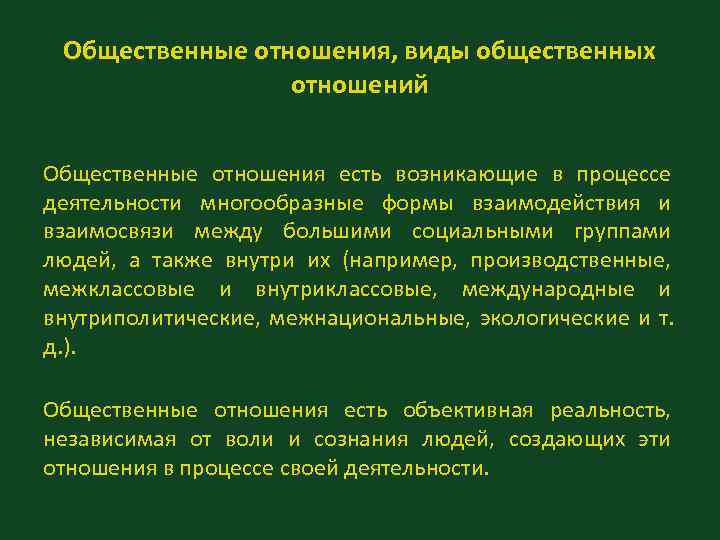 Общественные отношения, виды общественных отношений

Общественные отношения есть возникающие в процессе деятельности многообразные формы взаимодействия и взаимосвязи между большими социальными группами людей, а также внутри их (например, производственные, межклассовые и внутриклассовые, международные и внутриполитические, межнациональные, экологические и т. д.).

Общественные отношения есть объективная реальность, независимая от воли и сознания людей, создающих эти отношения в процессе своей деятельности.